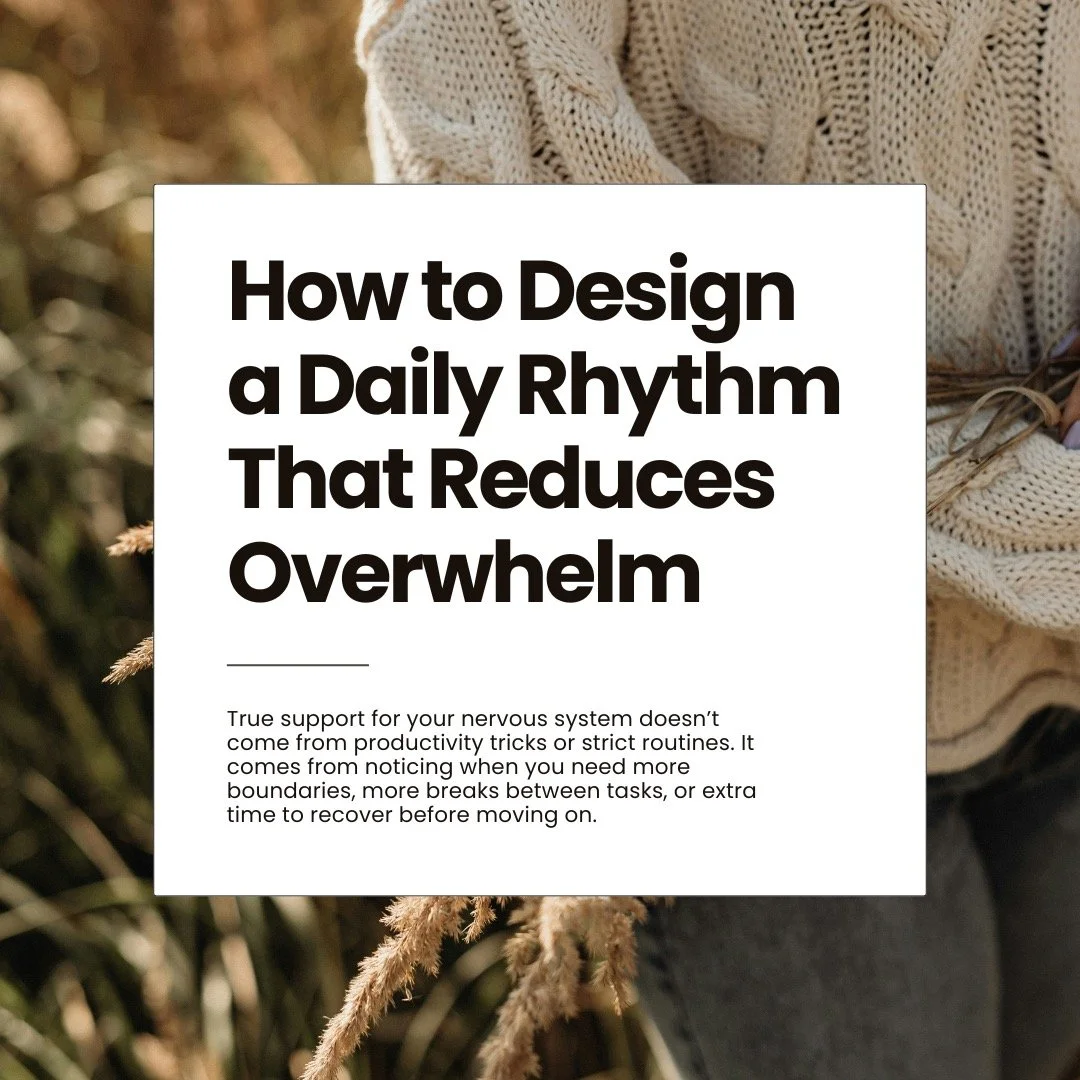 How to Design a Daily Rhythm That Reduces Overwhelm

True support for your nervous system doesn’t come from productivity tricks or strict routines. It comes from noticing when you need more boundaries, more breaks between tasks, or extra time to recover before moving on.